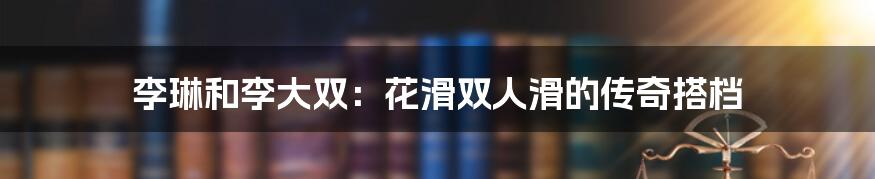 李琳和李大双：花滑双人滑的传奇搭档